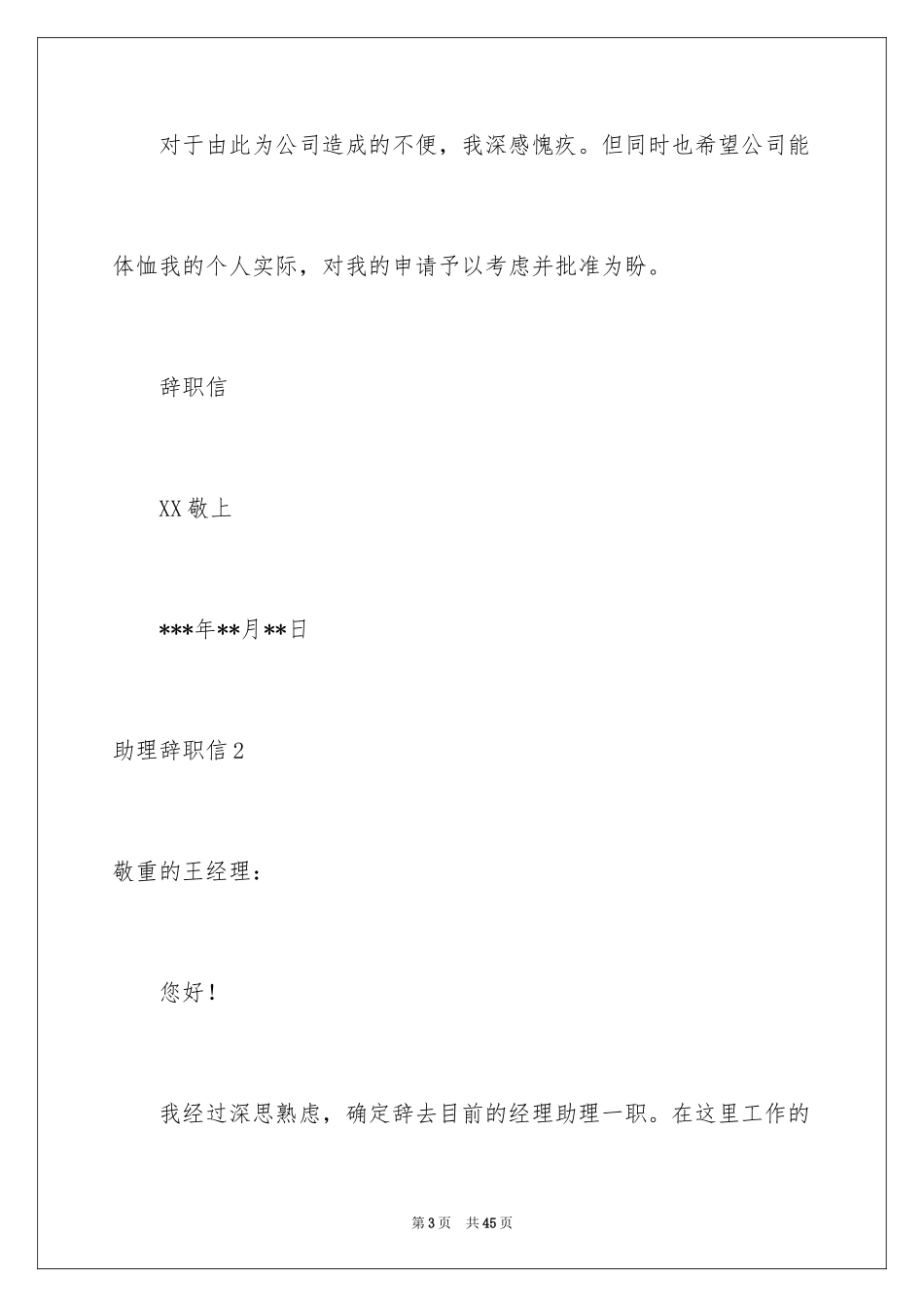 对于由此为公司造成的不便，我深感愧疚。但同时也希望公司能体恤我的个人实际，对我的申请予以考虑并批准为盼。

辞职信

XX敬上

***年**月**日

助理辞职信2

敬重的王经理：

您好！

我经过深思熟虑，确定辞去目前的经理助理一职。在这里工作的

第3页 共45页